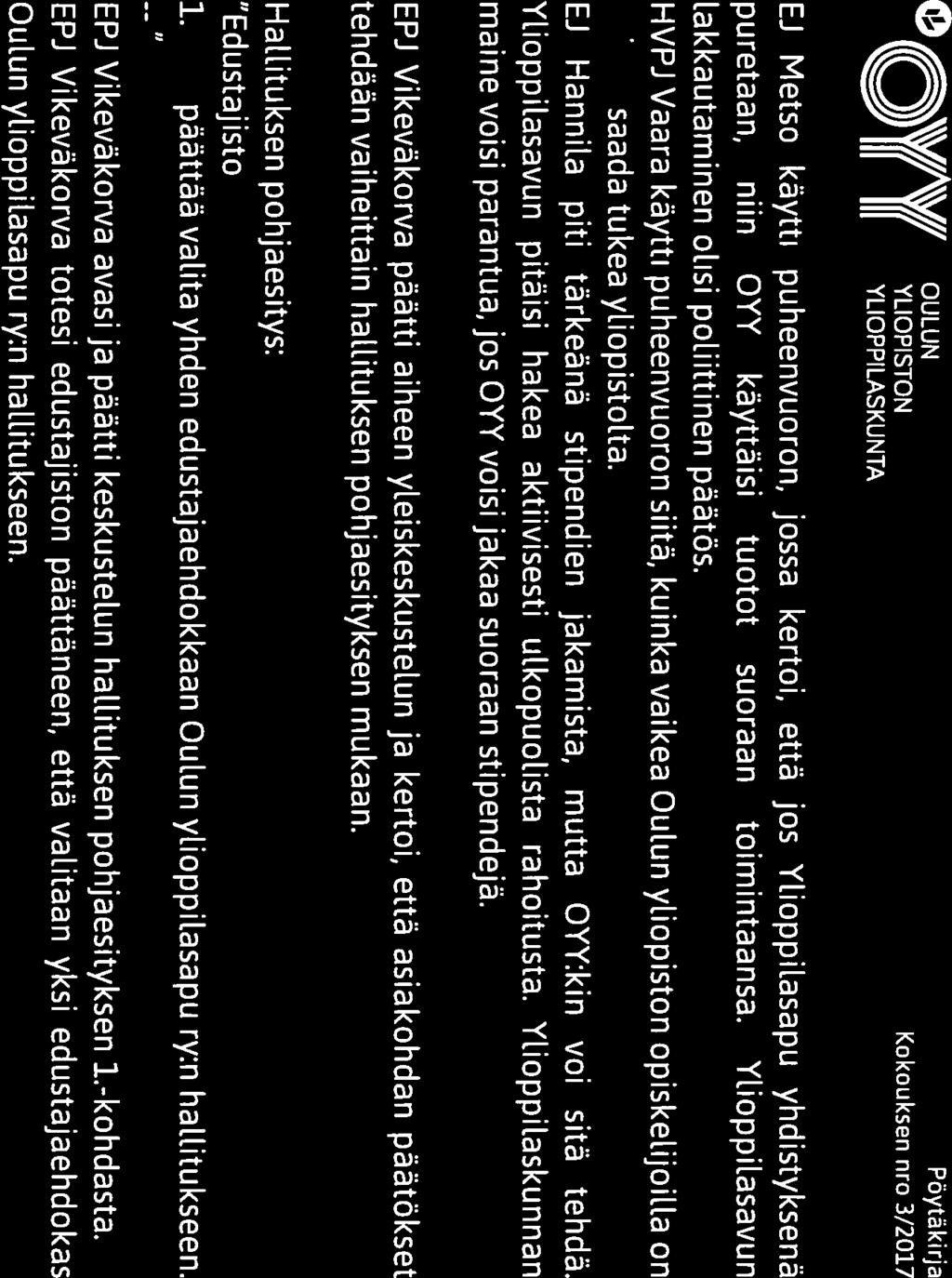 OYY OULUN YLIOPISTON YLIOPPILASKUNTA

Pöytäkirja
Kokouksen nro 3/2017

EJ Metso käytti puheenvuoron, jossa kertoi, että jos Ylioppilasapu yhdistyksenä puretaan, niin OYY käyttäisi tuotot suoraan toimintaansa. Ylioppilasavun lakkautaminen olisi poliittinen päätös.
HVPJ Vaara käytti puheenvuoron siitä, kuinka vaikea Oulun yliopiston opiskelijoilla on saada tukea yliopistolta.
EJ Hannila piti tärkeänä stipendien jakamista, mutta OYY:kin voi sitä tehdä. Ylioppilasavun pitäisi hakea aktiivisesti ulkopuolista rahoitusta. Ylioppilaskunnan maine voisi parantua, jos OYY voisi jakaa suoraan stipendejä.

EPJ Vikeväkorva päätti aiheen yleiskeskustelun ja kertoi, että asiakohdan päätökset tehdään vaiheittain hallituksen pohjaesityksen mukaan.

Hallituksen pohjaesitys:
"Edustajisto
1. päättää valita yhden edustajaehdokkaan Oulun ylioppilasapu ry:n hallitukseen.
-- "
EPJ Vikeväkorva avasi ja päätti keskustelun hallituksen pohjaesityksen 1.-kohdasta.
EPJ Vikeväkorva totesi edustajiston päättäneen, että valitaan yksi edustajaehdokas Oulun ylioppilasapu ry:n hallitukseen.